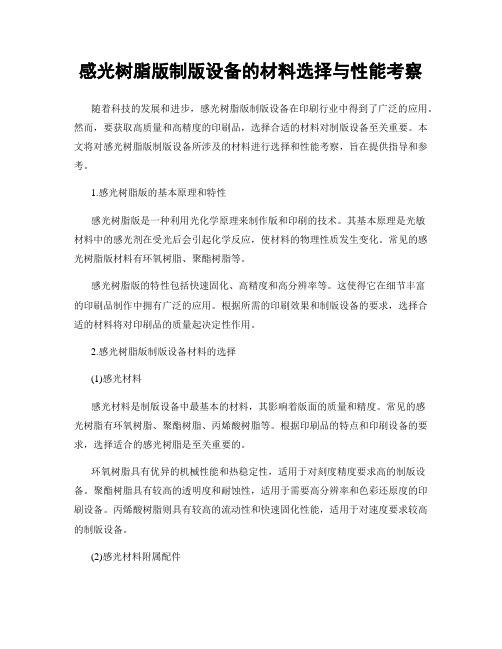 感光树脂版制版设备的材料选择与性能考察

随着科技的发展和进步，感光树脂版制版设备在印刷行业中得到了广泛的应用。然而，要获取高质量和高精度的印刷品，选择合适的材料对制版设备至关重要。本文将对感光树脂版制版设备所涉及的材料进行选择和性能考察，旨在提供指导和参考。

1.感光树脂版的基本原理和特性

感光树脂版是一种利用光化学原理来制作版和印刷的技术。其基本原理是光敏材料中的感光剂在受光后会引起化学反应，使材料的物理性质发生变化。常见的感光树脂版材料有环氧树脂、聚酯树脂等。

感光树脂版的特性包括快速固化、高精度和高分辨率等。这使得它在细节丰富的印刷品制作中拥有广泛的应用。根据所需的印刷效果和制版设备的要求，选择合适的材料将对印刷品的质量起决定性作用。

2.感光树脂版制版设备材料的选择

(1)感光材料

感光材料是制版设备中最基本的材料，其影响着版面的质量和精度。常见的感光树脂有环氧树脂、聚酯树脂、丙烯酸树脂等。根据印刷品的特点和印刷设备的要求，选择适合的感光树脂是至关重要的。

环氧树脂具有优异的机械性能和热稳定性，适用于对刻度精度要求高的制版设备。聚酯树脂具有较高的透明度和耐蚀性，适用于需要高分辨率和色彩还原度的印刷设备。丙烯酸树脂则具有较高的流动性和快速固化性能，适用于对速度要求较高的制版设备。

(2)感光材料附属配件